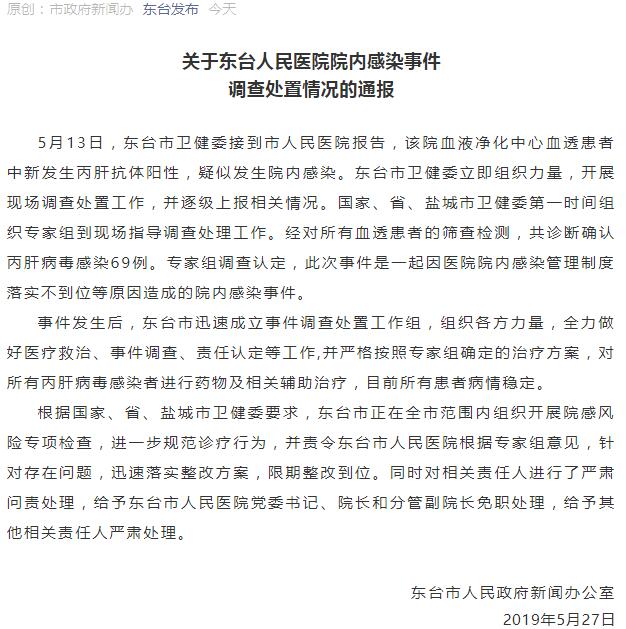 原创：市政府新闻办 东台发布 今天

关于东台人民医院院内感染事件
调查处置情况的通报

5月13日，东台市卫健委接到市人民医院报告，该院血液净化中心血透患者中新发生丙肝抗体阳性，疑似发生院内感染。东台市卫健委立即组织力量，开展现场调查处置工作，并逐级上报相关情况。国家、省、盐城市卫健委第一时间组织专家组到现场指导调查处理工作。经对所有血透患者的筛查检测，共诊断确认丙肝病毒感染69例。专家组调查认定，此次事件是一起因医院院内感染管理制度落实不到位等原因造成的院内感染事件。

事件发生后，东台市迅速成立事件调查处置工作组，组织各方力量，全力做好医疗救治、事件调查、责任认定等工作,并严格按照专家组确定的治疗方案，对所有丙肝病毒感染者进行药物及相关辅助治疗，目前所有患者病情稳定。

根据国家、省、盐城市卫健委要求，东台市正在全市范围内组织开展院感风险专项检查，进一步规范诊疗行为，并责令东台市人民医院根据专家组意见，针对存在问题，迅速落实整改方案，限期整改到位。同时对相关责任人进行了严肃问责处理，给予东台市人民医院党委书记、院长和分管副院长免职处理，给予其他相关责任人严肃处理。

东台市人民政府新闻办公室
2019年5月27日